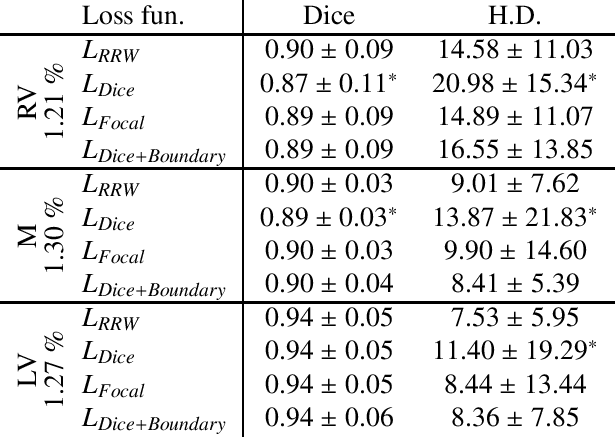 | | Loss fun. | Dice | H.D. |
|---|---|---|---|
| RV 1.21 % | $L_{RRW}$ | $0.90 \pm 0.09$ | $14.58 \pm 11.03$ |
| | $L_{Dice}$ | $0.87 \pm 0.11^*$ | $20.98 \pm 15.34^*$ |
| | $L_{Focal}$ | $0.89 \pm 0.09$ | $14.89 \pm 11.07$ |
| | $L_{Dice+Boundary}$ | $0.89 \pm 0.09$ | $16.55 \pm 13.85$ |
| M 1.30 % | $L_{RRW}$ | $0.90 \pm 0.03$ | $9.01 \pm 7.62$ |
| | $L_{Dice}$ | $0.89 \pm 0.03^*$ | $13.87 \pm 21.83^*$ |
| | $L_{Focal}$ | $0.90 \pm 0.03$ | $9.90 \pm 14.60$ |
| | $L_{Dice+Boundary}$ | $0.90 \pm 0.04$ | $8.41 \pm 5.39$ |
| LV 1.27 % | $L_{RRW}$ | $0.94 \pm 0.05$ | $7.53 \pm 5.95$ |
| | $L_{Dice}$ | $0.94 \pm 0.05$ | $11.40 \pm 19.29^*$ |
| | $L_{Focal}$ | $0.94 \pm 0.05$ | $8.44 \pm 13.44$ |
| | $L_{Dice+Boundary}$ | $0.94 \pm 0.06$ | $8.36 \pm 7.85$ |